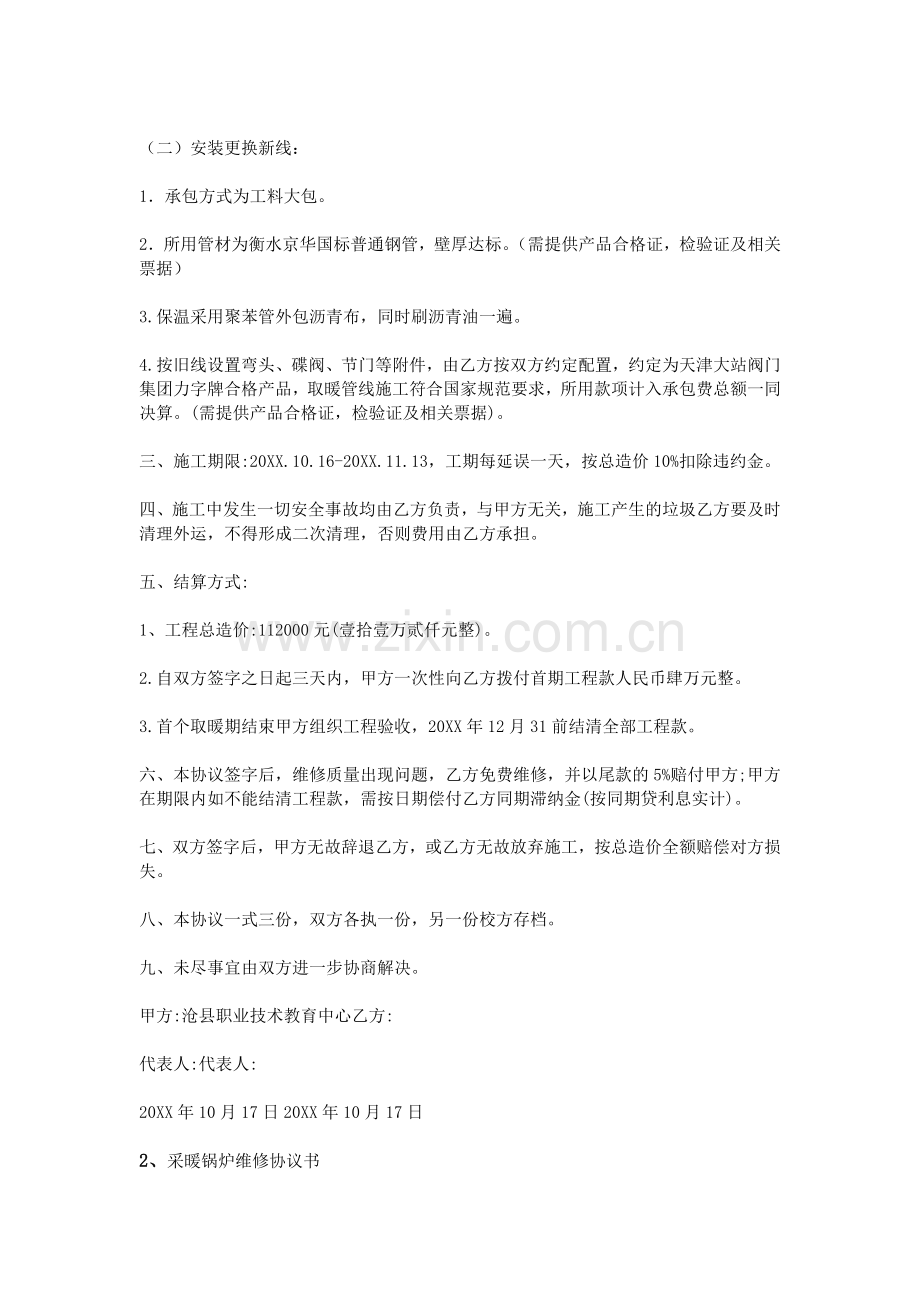 （二）安装更换新线：

1．承包方式为工料大包。

2．所用管材为衡水京华国标普通钢管，壁厚达标。（需提供产品合格证，检验证及相关票据）

3.保温采用聚苯管外包沥青布，同时刷沥青油一遍。

4.按旧线设置弯头、碟阀、节门等附件，由乙方按双方约定配置，约定为天津大站阀门集团力字牌合格产品，取暖管线施工符合国家规范要求，所用款项计入承包费总额一同决算。(需提供产品合格证，检验证及相关票据)。

三、施工期限:20XX.10.16-20XX.11.13，工期每延误一天，按总造价10%扣除违约金。

四、施工中发生一切安全事故均由乙方负责，与甲方无关，施工产生的垃圾乙方要及时清理外运，不得形成二次清理，否则费用由乙方承担。

五、结算方式:

1、工程总造价:112000元(壹拾壹万贰仟元整)。

2.自双方签字之日起三天内，甲方一次性向乙方拨付首期工程款人民币肆万元整。

3.首个取暖期结束甲方组织工程验收，20XX年12月31前结清全部工程款。

六、本协议签字后，维修质量出现问题，乙方免费维修，并以尾款的5%赔付甲方;甲方在期限内如不能结清工程款，需按日期偿付乙方同期滞纳金(按同期贷利息实计)。

七、双方签字后，甲方无故辞退乙方，或乙方无故放弃施工，按总造价全额赔偿对方损失。

八、本协议一式三份，双方各执一份，另一份校方存档。

九、未尽事宜由双方进一步协商解决。

甲方:沧县职业技术教育中心乙方:

代表人:代表人:

20XX年10月17日20XX年10月17日

2、采暖锅炉维修协议书

www.zixin.com.cn